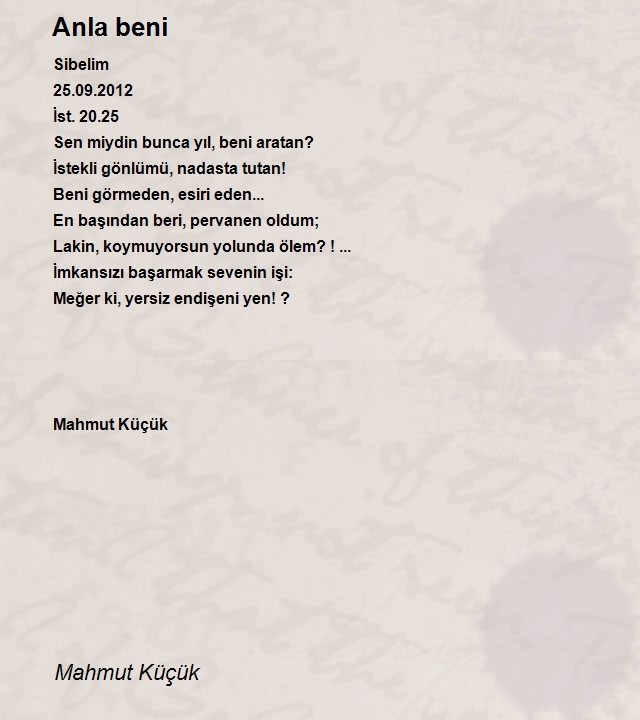 Anla beni

Sibelim
25.09.2012
İst. 20.25
Sen miydin bunca yıl, beni aratan?
İstekli gönlümü, nadasta tutan!
Beni görmeden, esiri eden...
En başından beri, pervanen oldum;
Lakin, koymuyorsun yolunda ölem? ! ...
İmkansızı başarmak sevenin işi:
Meğer ki, yersiz endişeni yen! ?

Mahmut Küçük

Mahmut Küçük